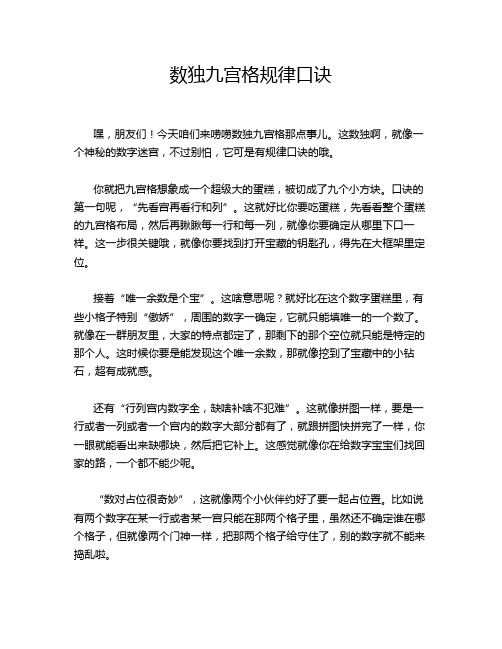 数独九宫格规律口诀

嘿，朋友们！今天咱们来唠唠数独九宫格那点事儿。这数独啊，就像一个神秘的数字迷宫，不过别怕，它可是有规律口诀的哦。

你就把九宫格想象成一个超级大的蛋糕，被切成了九个小方块。口诀的第一句呢，“先看宫再看行和列”。这就好比你要吃蛋糕，先看看整个蛋糕的九宫格布局，然后再瞅瞅每一行和每一列，就像你要确定从哪里下口一样。这一步很关键哦，就像你要找到打开宝藏的钥匙孔，得先在大框架里定位。

接着“唯一余数是个宝”。这啥意思呢？就好比在这个数字蛋糕里，有些小格子特别“傲娇”，周围的数字一确定，它就只能填唯一的一个数了。就像在一群朋友里，大家的特点都定了，那剩下的那个空位就只能是特定的那个人。这时候你要是能发现这个唯一余数，那就像挖到了宝藏中的小钻石，超有成就感。

还有“行列宫内数字全，缺啥补啥不犯难”。这就像拼图一样，要是一行或者一列或者一个宫内的数字大部分都有了，就跟拼图快拼完了一样，你一眼就能看出来缺哪块，然后把它补上。这感觉就像你在给数字宝宝们找回家的路，一个都不能少呢。

“数对占位很奇妙”，这就像两个小伙伴约好了要一起占位置。比如说有两个数字在某一行或者某一宫只能在那两个格子里，虽然还不确定谁在哪个格子，但就像两个门神一样，把那两个格子给守住了，别的数字就不能来捣乱啦。